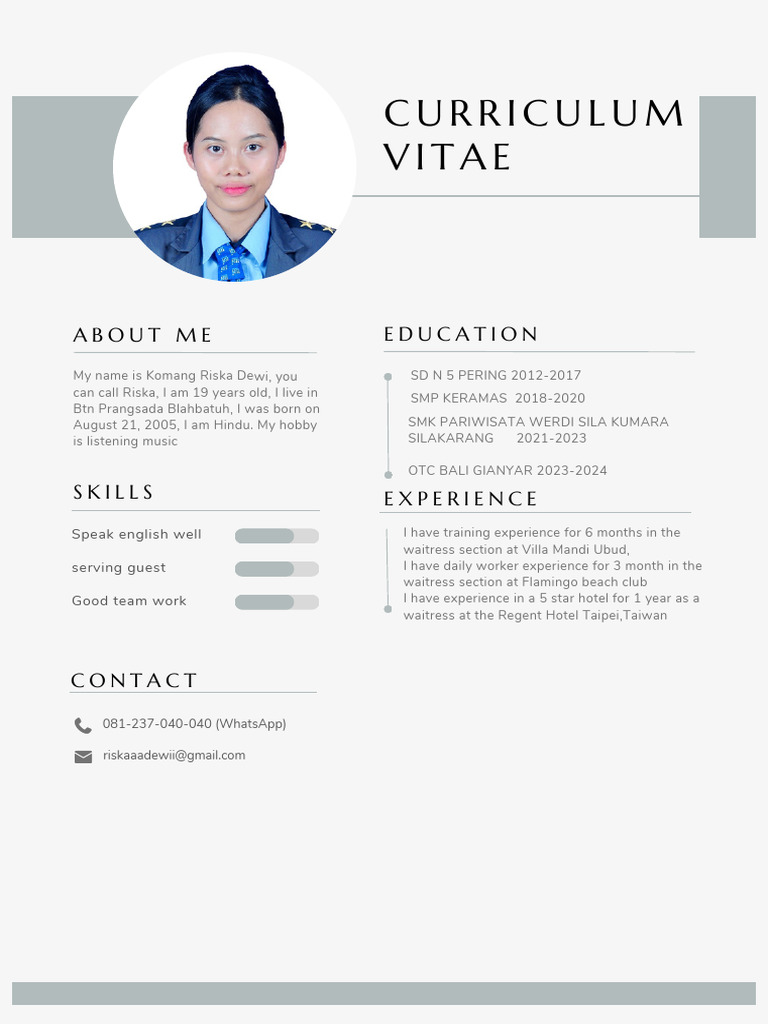 CURRICULUM VITAE

ABOUT ME

My name is Komang Riska Dewi, you can call Riska, I am 19 years old, I live in Btn Prangsada Blahbatuh, I was born on August 21, 2005, I am Hindu. My hobby is listening music

SKILLS

Speak english well

serving guest

Good team work

CONTACT

081-237-040-040 (WhatsApp)

riskaaadewii@gmail.com

EDUCATION

SD N 5 PERING 2012-2017

SMP KERAMAS 2018-2020

SMK PARIWISATA WERDI SILA KUMARA SILAKARANG 2021-2023

OTC BALI GIANYAR 2023-2024

EXPERIENCE

I have training experience for 6 months in the waitress section at Villa Mandi Ubud,
I have daily worker experience for 3 month in the waitress section at Flamingo beach club
I have experience in a 5 star hotel for 1 year as a waitress at the Regent Hotel Taipei,Taiwan